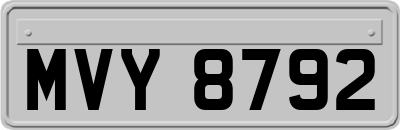 MVY 8792